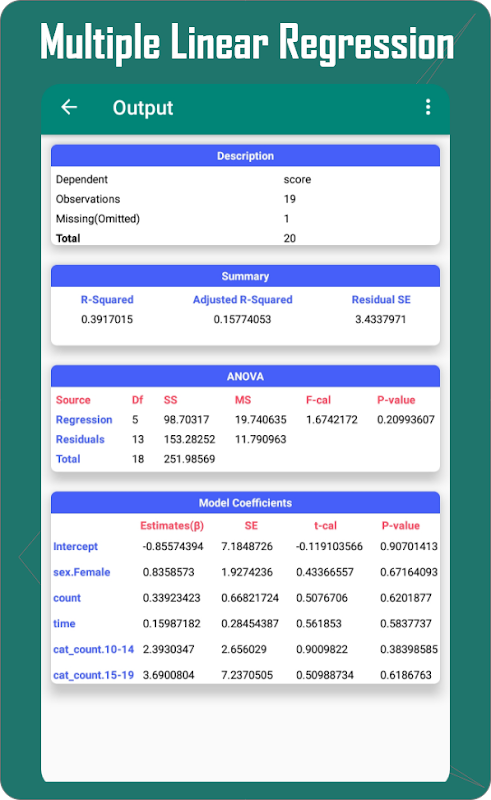 Multiple Linear Regression

Output

Description

| Dependent | score |
|---|---|
| Observations | 19 |
| Missing(Omitted) | 1 |
| Total | 20 |

Summary

| R-Squared | Adjusted R-Squared | Residual SE |
|---|---|---|
| 0.3917015 | 0.15774053 | 3.4337971 |

ANOVA

| Source | Df | SS | MS | F-cal | P-value |
|---|---|---|---|---|---|
| Regression | 5 | 98.70317 | 19.740635 | 1.6742172 | 0.20993607 |
| Residuals | 13 | 153.28252 | 11.790963 | | |
| Total | 18 | 251.98569 | | | |

Model Coefficients

| | Estimates(β) | SE | t-cal | P-value |
|---|---|---|---|---|
| Intercept | -0.85574394 | 7.1848726 | -0.119103566 | 0.90701413 |
| sex.Female | 0.8358573 | 1.9274236 | 0.43366557 | 0.67164093 |
| count | 0.33923423 | 0.66821724 | 0.5076706 | 0.6201877 |
| time | 0.15987182 | 0.28454387 | 0.561853 | 0.5837737 |
| cat_count.10-14 | 2.3930347 | 2.656029 | 0.9009822 | 0.38398585 |
| cat_count.15-19 | 3.6900804 | 7.2370505 | 0.50988734 | 0.6186763 |